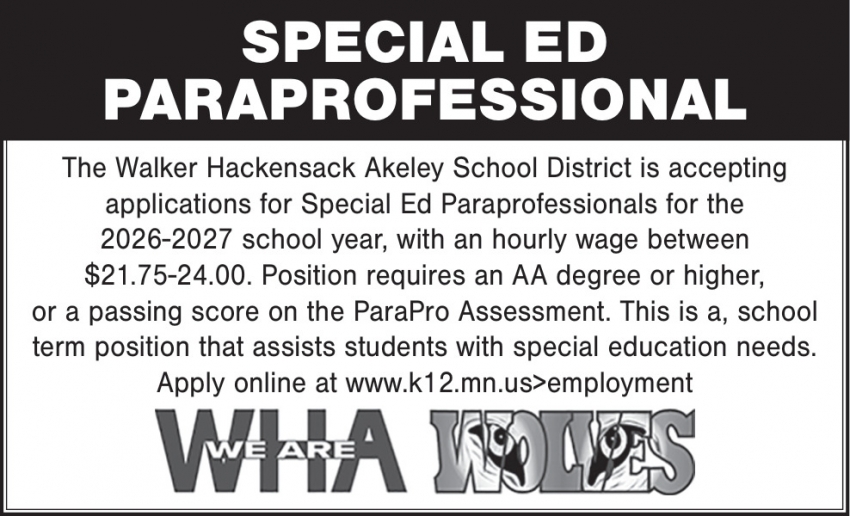 SPECIAL ED PARAPROFESSIONAL

The Walker Hackensack Akeley School District is accepting applications for Special Ed Paraprofessionals for the 2026-2027 school year, with an hourly wage between \$21.75-24.00. Position requires an AA degree or higher, or a passing score on the ParaPro Assessment. This is a, school term position that assists students with special education needs. Apply online at www.k12.mn.us>employment

WHA WE ARE WOLVES